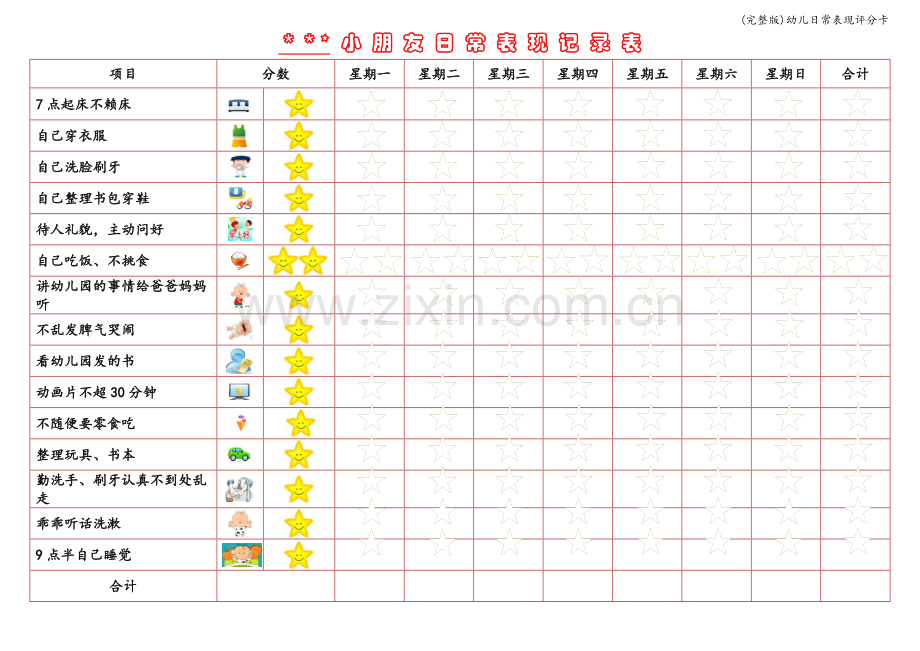 (完整版)幼儿日常表现评分卡

＊＊＊小朋友日常表现记录表

| 项目 | 分数 | 星期一 | 星期二 | 星期三 | 星期四 | 星期五 | 星期六 | 星期日 | 合计 |
|---|---|---|---|---|---|---|---|---|---|
| 7点起床不赖床 | | | | | | | | | |
| 自己穿衣服 | | | | | | | | | |
| 自己洗脸刷牙 | | | | | | | | | |
| 自己整理书包穿鞋 | | | | | | | | | |
| 待人礼貌，主动问好 | | | | | | | | | |
| 自己吃饭、不挑食 | | | | | | | | | |
| 讲幼儿园的事情给爸爸妈妈听 | | | | | | | | | |
| 不乱发脾气哭闹 | | | | | | | | | |
| 看幼儿园发的书 | | | | | | | | | |
| 动画片不超30分钟 | | | | | | | | | |
| 不随便要零食吃 | | | | | | | | | |
| 整理玩具、书本 | | | | | | | | | |
| 勤洗手、刷牙认真不到处乱走 | | | | | | | | | |
| 乖乖听话洗漱 | | | | | | | | | |
| 9点半自己睡觉 | | | | | | | | | |
| 合计 | | | | | | | | | |

www.zixin.com.cn